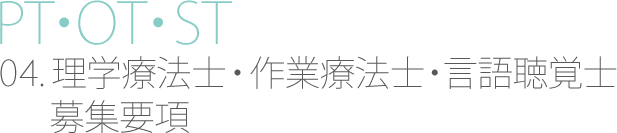 PT・OT・ST
04. 理学療法士・作業療法士・言語聴覚士
募集要項